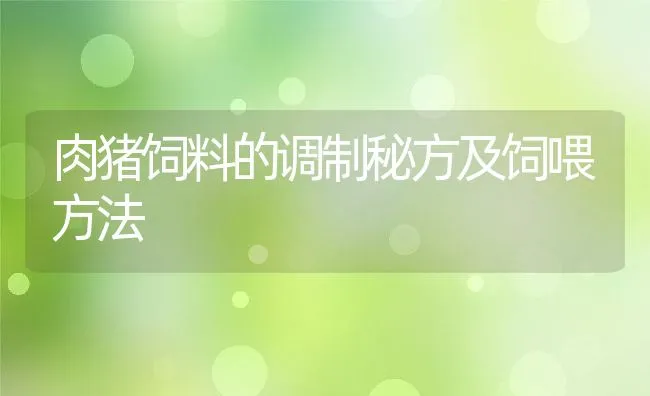 肉猪饲料的调制秘方及饲喂方法